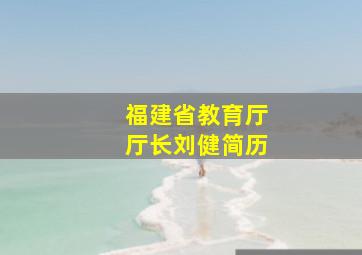 福建省教育厅
厅长刘健简历